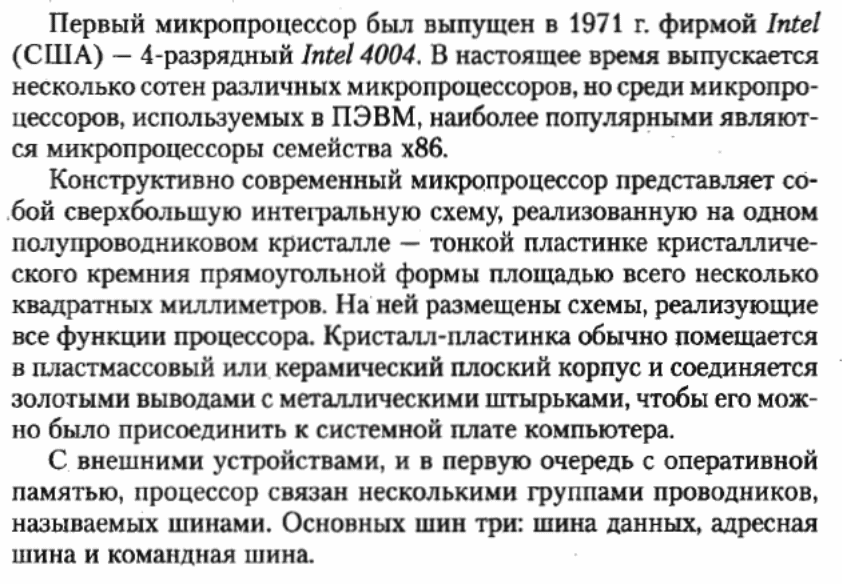 Первый микропроцессор был выпущен в 1971 г. фирмой Intel (США) — 4-разрядный Intel 4004. В настоящее время выпускается несколько сотен различных микропроцессоров, но среди микропроцессоров, используемых в ПЭВМ, наиболее популярными являются микропроцессоры семейства x86.

Конструктивно современный микропроцессор представляет собой сверхбольшую интегральную схему, реализованную на одном полупроводниковом кристалле — тонкой пластинке кристаллического кремния прямоугольной формы площадью всего несколько квадратных миллиметров. На ней размещены схемы, реализующие все функции процессора. Кристалл-пластинка обычно помещается в пластмассовый или керамический плоский корпус и соединяется золотыми выводами с металлическими штырьками, чтобы его можно было присоединить к системной плате компьютера.

С внешними устройствами, и в первую очередь с оперативной памятью, процессор связан несколькими группами проводников, называемых шинами. Основных шин три: шина данных, адресная шина и командная шина.